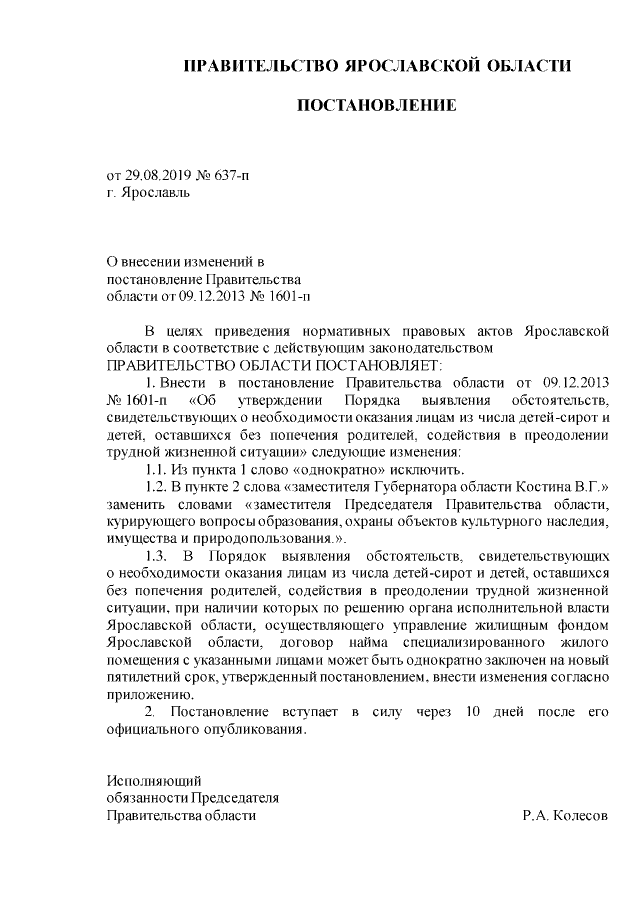 ПРАВИТЕЛЬСТВО ЯРОСЛАВСКОЙ ОБЛАСТИ

ПОСТАНОВЛЕНИЕ

от 29.08.2019 № 637-п
г. Ярославль

О внесении изменений в
постановление Правительства
области от 09.12.2013 № 1601-п

В целях приведения нормативных правовых актов Ярославской области в соответствие с действующим законодательством
ПРАВИТЕЛЬСТВО ОБЛАСТИ ПОСТАНОВЛЯЕТ:

1. Внести в постановление Правительства области от 09.12.2013 № 1601-п «Об утверждении Порядка выявления обстоятельств, свидетельствующих о необходимости оказания лицам из числа детей-сирот и детей, оставшихся без попечения родителей, содействия в преодолении трудной жизненной ситуации» следующие изменения:

1.1. Из пункта 1 слово «однократно» исключить.

1.2. В пункте 2 слова «заместителя Губернатора области Костина В.Г.» заменить словами «заместителя Председателя Правительства области, курирующего вопросы образования, охраны объектов культурного наследия, имущества и природопользования.».

1.3. В Порядок выявления обстоятельств, свидетельствующих о необходимости оказания лицам из числа детей-сирот и детей, оставшихся без попечения родителей, содействия в преодолении трудной жизненной ситуации, при наличии которых по решению органа исполнительной власти Ярославской области, осуществляющего управление жилищным фондом Ярославской области, договор найма специализированного жилого помещения с указанными лицами может быть однократно заключен на новый пятилетний срок, утвержденный постановлением, внести изменения согласно приложению.

2. Постановление вступает в силу через 10 дней после его официального опубликования.

Исполняющий
обязанности Председателя
Правительства области Р.А. Колесов